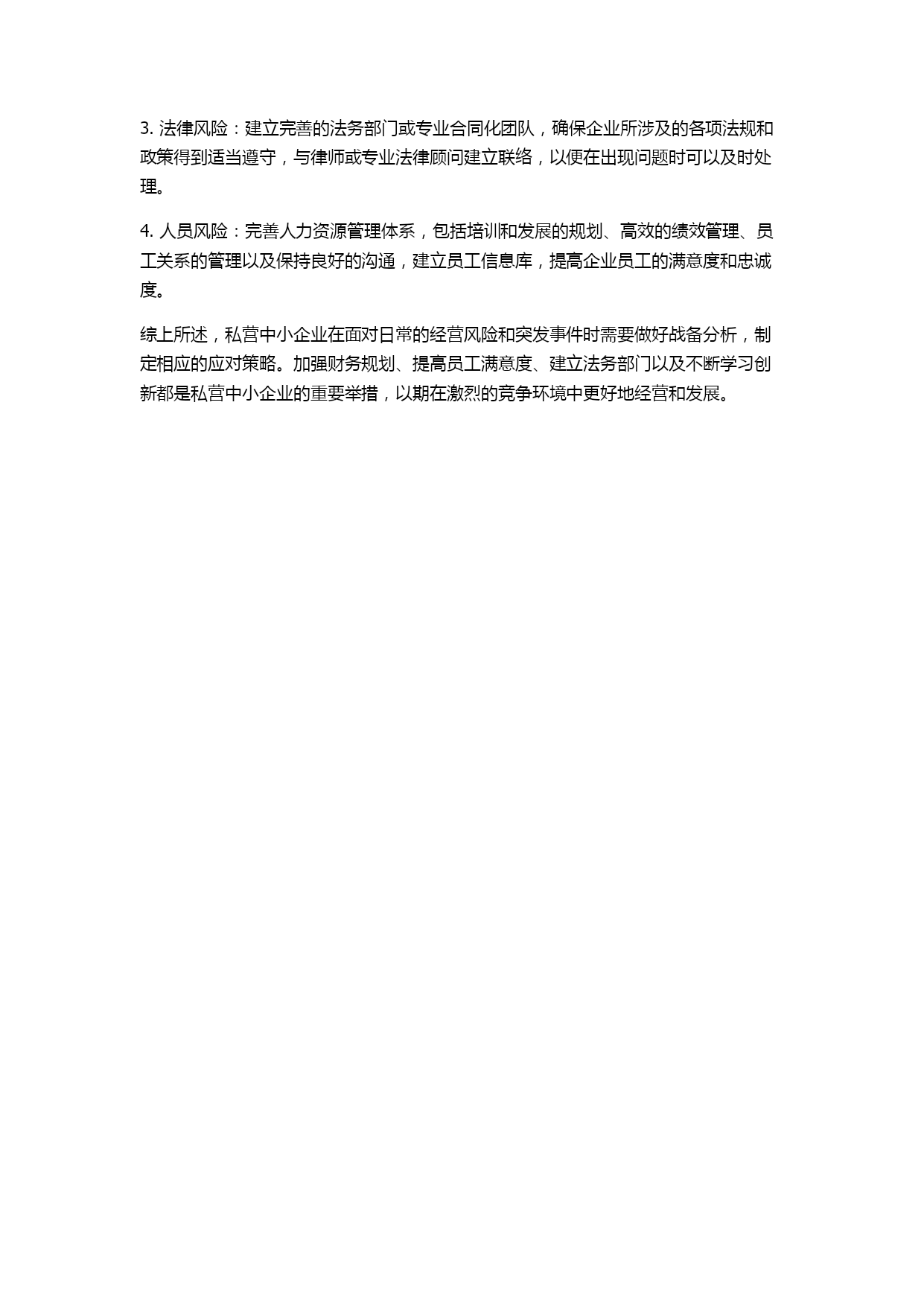 3. 法律风险：建立完善的法务部门或专业合同化团队，确保企业所涉及的各项法规和政策得到适当遵守，与律师或专业法律顾问建立联络，以便在出现问题时可以及时处理。

4. 人员风险：完善人力资源管理体系，包括培训和发展的规划、高效的绩效管理、员工关系的管理以及保持良好的沟通，建立员工信息库，提高企业员工的满意度和忠诚度。

综上所述，私营中小企业在面对日常的经营风险和突发事件时需要做好战备分析，制定相应的应对策略。加强财务规划、提高员工满意度、建立法务部门以及不断学习创新都是私营中小企业的重要举措，以期在激烈的竞争环境中更好地经营和发展。